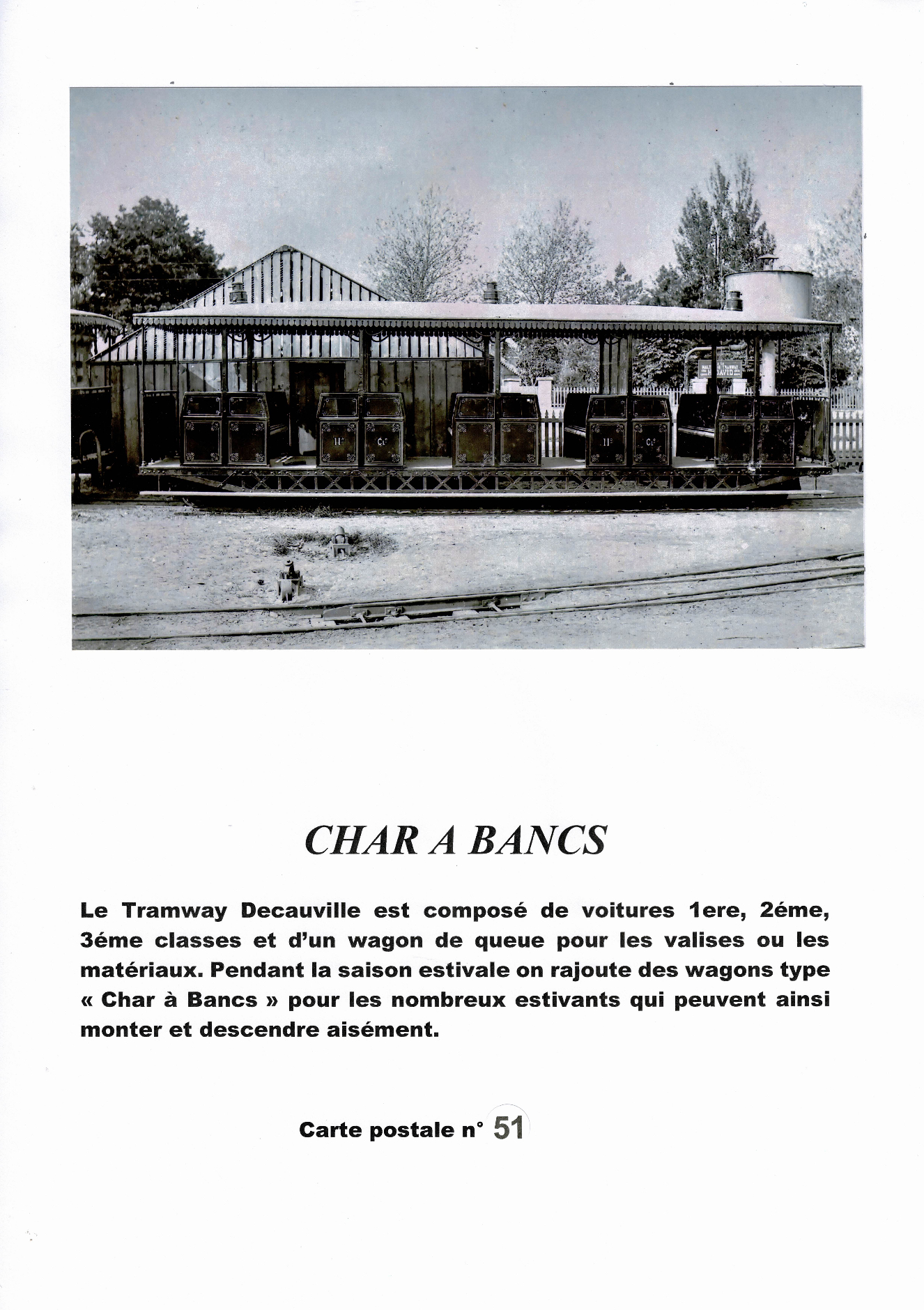 IIe Cle IIe Cle

CHAR A BANCS

Le Tramway Decauville est composé de voitures 1ere, 2éme, 3éme classes et d'un wagon de queue pour les valises ou les matériaux. Pendant la saison estivale on rajoute des wagons type « Char à Bancs » pour les nombreux estivants qui peuvent ainsi monter et descendre aisément.

Carte postale n° 51